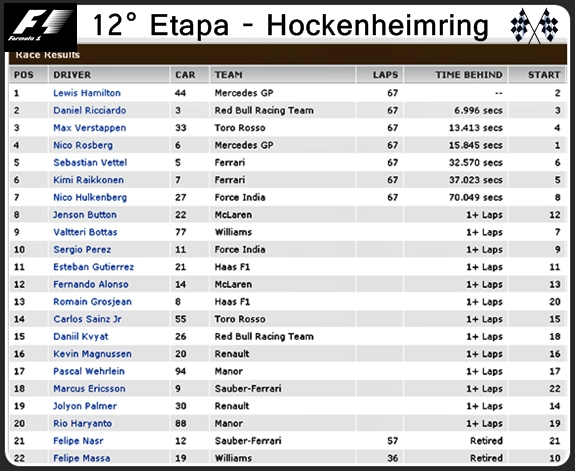 Formula 1

12° Etapa - Hockenheimring

Race Results

| POS | DRIVER | CAR | TEAM | LAPS | TIME BEHIND | START |
|---|---|---|---|---|---|---|
| 1 | Lewis Hamilton | 44 | Mercedes GP | 67 | -- | 2 |
| 2 | Daniel Ricciardo | 3 | Red Bull Racing Team | 67 | 6.996 secs | 3 |
| 3 | Max Verstappen | 33 | Toro Rosso | 67 | 13.413 secs | 4 |
| 4 | Nico Rosberg | 6 | Mercedes GP | 67 | 15.845 secs | 1 |
| 5 | Sebastian Vettel | 5 | Ferrari | 67 | 32.570 secs | 6 |
| 6 | Kimi Raikkonen | 7 | Ferrari | 67 | 37.023 secs | 5 |
| 7 | Nico Hulkenberg | 27 | Force India | 67 | 70.049 secs | 8 |
| 8 | Jenson Button | 22 | McLaren | | 1+ Laps | 12 |
| 9 | Valtteri Bottas | 77 | Williams | | 1+ Laps | 7 |
| 10 | Sergio Perez | 11 | Force India | | 1+ Laps | 9 |
| 11 | Esteban Gutierrez | 21 | Haas F1 | | 1+ Laps | 11 |
| 12 | Fernando Alonso | 14 | McLaren | | 1+ Laps | 13 |
| 13 | Romain Grosjean | 8 | Haas F1 | | 1+ Laps | 20 |
| 14 | Carlos Sainz Jr | 55 | Toro Rosso | | 1+ Laps | 15 |
| 15 | Daniil Kvyat | 26 | Red Bull Racing Team | | 1+ Laps | 18 |
| 16 | Kevin Magnussen | 20 | Renault | | 1+ Laps | 16 |
| 17 | Pascal Wehrlein | 94 | Manor | | 1+ Laps | 17 |
| 18 | Marcus Ericsson | 9 | Sauber-Ferrari | | 1+ Laps | 22 |
| 19 | Jolyon Palmer | 30 | Renault | | 1+ Laps | 14 |
| 20 | Rio Haryanto | 88 | Manor | | 1+ Laps | 19 |
| 21 | Felipe Nasr | 12 | Sauber-Ferrari | 57 | Retired | 21 |
| 22 | Felipe Massa | 19 | Williams | 36 | Retired | 10 |